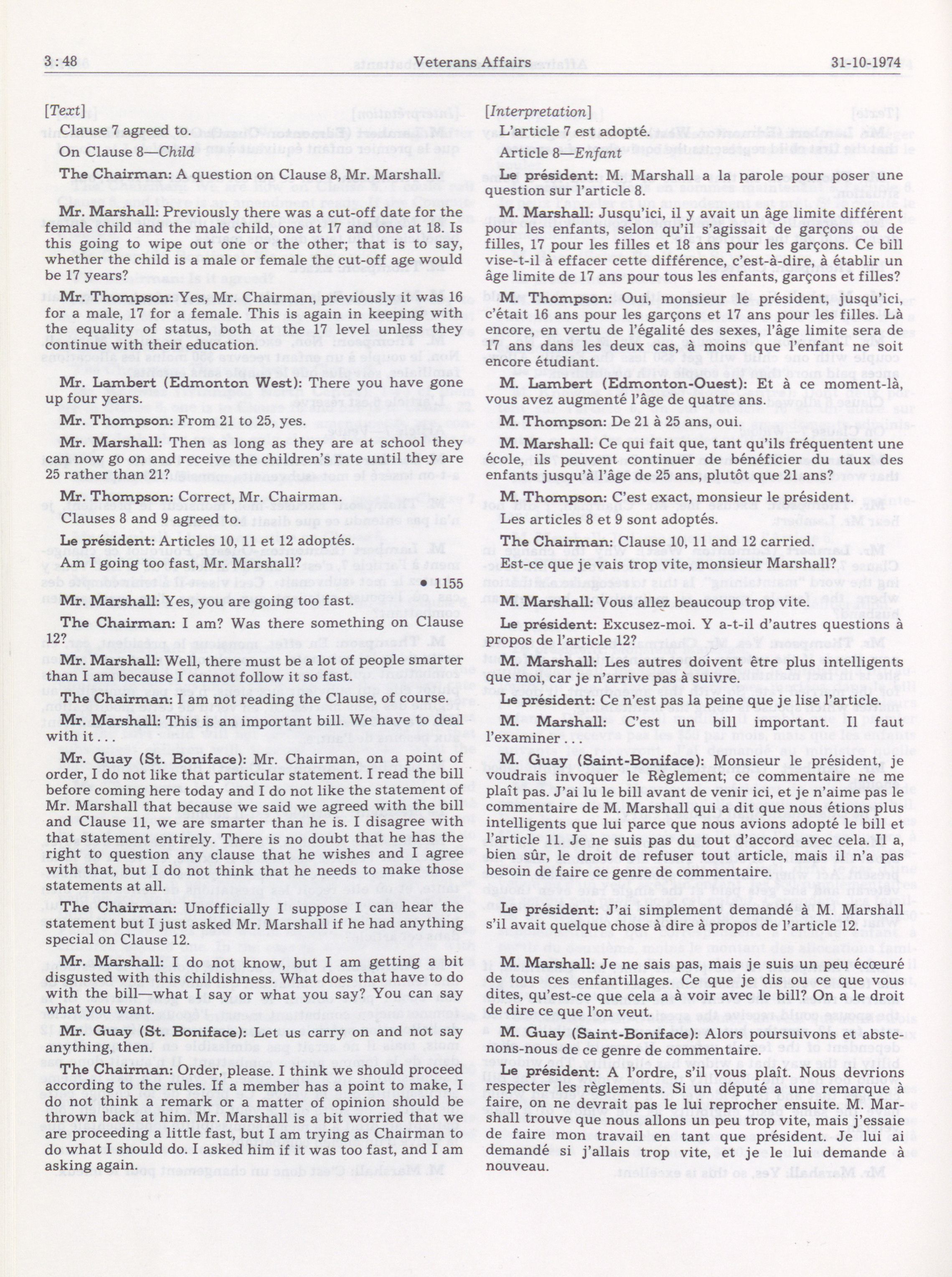 3 : 48 Veterans Affairs 31-10-1974

[Text]

Clause 7 agreed to.

On Clause 8—Child

The Chairman: A question on Clause 8, Mr. Marshall.

Mr. Marshall: Previously there was a cut-off date for the female child and the male child, one at 17 and one at 18. Is this going to wipe out one or the other; that is to say, whether the child is a male or female the cut-off age would be 17 years?

Mr. Thompson: Yes, Mr. Chairman, previously it was 16 for a male, 17 for a female. This is again in keeping with the equality of status, both at the 17 level unless they continue with their education.

Mr. Lambert (Edmonton West): There you have gone up four years.

Mr. Thompson: From 21 to 25, yes.

Mr. Marshall: Then as long as they are at school they can now go on and receive the children's rate until they are 25 rather than 21?

Mr. Thompson: Correct, Mr. Chairman.

Clauses 8 and 9 agreed to.

Le président: Articles 10, 11 et 12 adoptés.

Am I going too fast, Mr. Marshall?

• 1155

Mr. Marshall: Yes, you are going too fast.

The Chairman: I am? Was there something on Clause 12?

Mr. Marshall: Well, there must be a lot of people smarter than I am because I cannot follow it so fast.

The Chairman: I am not reading the Clause, of course.

Mr. Marshall: This is an important bill. We have to deal with it . . .

Mr. Guay (St. Boniface): Mr. Chairman, on a point of order, I do not like that particular statement. I read the bill before coming here today and I do not like the statement of Mr. Marshall that because we said we agreed with the bill and Clause 11, we are smarter than he is. I disagree with that statement entirely. There is no doubt that he has the right to question any clause that he wishes and I agree with that, but I do not think that he needs to make those statements at all.

The Chairman: Unofficially I suppose I can hear the statement but I just asked Mr. Marshall if he had anything special on Clause 12.

Mr. Marshall: I do not know, but I am getting a bit disgusted with this childishness. What does that have to do with the bill—what I say or what you say? You can say what you want.

Mr. Guay (St. Boniface): Let us carry on and not say anything, then.

The Chairman: Order, please. I think we should proceed according to the rules. If a member has a point to make, I do not think a remark or a matter of opinion should be thrown back at him. Mr. Marshall is a bit worried that we are proceeding a little fast, but I am trying as Chairman to do what I should do. I asked him if it was too fast, and I am asking again.

[Interpretation]

L'article 7 est adopté.

Article 8—Enfant

Le président: M. Marshall a la parole pour poser une question sur l'article 8.

M. Marshall: Jusqu'ici, il y avait un âge limite différent pour les enfants, selon qu'il s'agissait de garçons ou de filles, 17 pour les filles et 18 ans pour les garçons. Ce bill vise-t-il à effacer cette différence, c'est-à-dire, à établir un âge limite de 17 ans pour tous les enfants, garçons et filles?

M. Thompson: Oui, monsieur le président, jusqu'ici, c'était 16 ans pour les garçons et 17 ans pour les filles. Là encore, en vertu de l'égalité des sexes, l'âge limite sera de 17 ans dans les deux cas, à moins que l'enfant ne soit encore étudiant.

M. Lambert (Edmonton-Ouest): Et à ce moment-là, vous avez augmenté l'âge de quatre ans.

M. Thompson: De 21 à 25 ans, oui.

M. Marshall: Ce qui fait que, tant qu'ils fréquentent une école, ils peuvent continuer de bénéficier du taux des enfants jusqu'à l'âge de 25 ans, plutôt que 21 ans?

M. Thompson: C'est exact, monsieur le président.

Les articles 8 et 9 sont adoptés.

The Chairman: Clause 10, 11 and 12 carried.

Est-ce que je vais trop vite, monsieur Marshall?

M. Marshall: Vous allez beaucoup trop vite.

Le président: Excusez-moi. Y a-t-il d'autres questions à propos de l'article 12?

M. Marshall: Les autres doivent être plus intelligents que moi, car je n'arrive pas à suivre.

Le président: Ce n'est pas la peine que je lise l'article.

M. Marshall: C'est un bill important. Il faut l'examiner . . .

M. Guay (Saint-Boniface): Monsieur le président, je voudrais invoquer le Règlement; ce commentaire ne me plaît pas. J'ai lu le bill avant de venir ici, et je n'aime pas le commentaire de M. Marshall qui a dit que nous étions plus intelligents que lui parce que nous avions adopté le bill et l'article 11. Je ne suis pas du tout d'accord avec cela. Il a, bien sûr, le droit de refuser tout article, mais il n'a pas besoin de faire ce genre de commentaire.

Le président: J'ai simplement demandé à M. Marshall s'il avait quelque chose à dire à propos de l'article 12.

M. Marshall: Je ne sais pas, mais je suis un peu écœuré de tous ces enfantillages. Ce que je dis ou ce que vous dites, qu'est-ce que cela a à voir avec le bill? On a le droit de dire ce que l'on veut.

M. Guay (Saint-Boniface): Alors poursuivons et abstenons-nous de ce genre de commentaire.

Le président: A l'ordre, s'il vous plaît. Nous devrions respecter les règlements. Si un député a une remarque à faire, on ne devrait pas le lui reprocher ensuite. M. Marshall trouve que nous allons un peu trop vite, mais j'essaie de faire mon travail en tant que président. Je lui ai demandé si j'allais trop vite, et je le lui demande à nouveau.